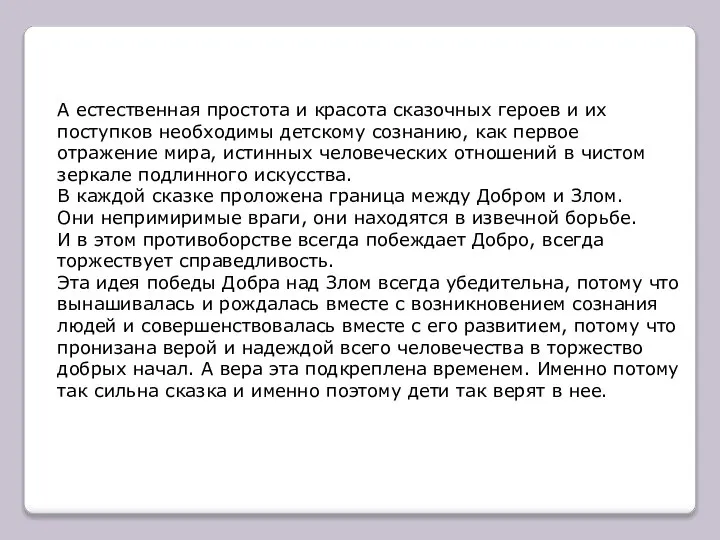 А естественная простота и красота сказочных героев и их поступков необходимы детскому сознанию, как первое отражение мира, истинных человеческих отношений в чистом зеркале подлинного искусства.
В каждой сказке проложена граница между Добром и Злом.
Они непримиримые враги, они находятся в извечной борьбе.
И в этом противоборстве всегда побеждает Добро, всегда торжествует справедливость.
Эта идея победы Добра над Злом всегда убедительна, потому что вынашивалась и рождалась вместе с возникновением сознания людей и совершенствовалась вместе с его развитием, потому что пронизана верой и надеждой всего человечества в торжество добрых начал. А вера эта подкреплена временем. Именно потому так сильна сказка и именно поэтому дети так верят в нее.